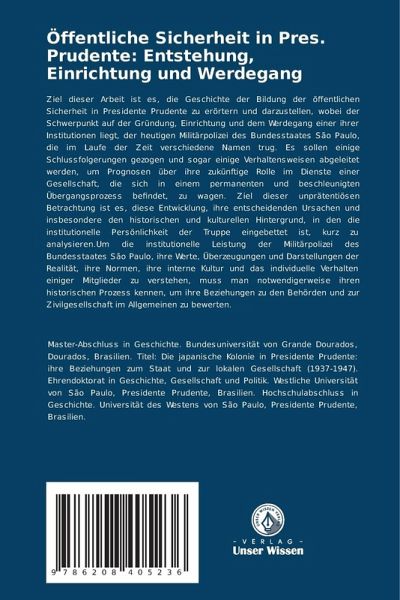 Öffentliche Sicherheit in Pres. Prudente: Entstehung, Einrichtung und Werdegang

Ziel dieser Arbeit ist es, die Geschichte der Bildung der öffentlichen Sicherheit in Presidente Prudente zu erörtern und darzustellen, wobei der Schwerpunkt auf der Gründung, Einrichtung und dem Werdegang einer ihrer Institutionen liegt, der heutigen Militärpolizei des Bundesstaates São Paulo, die im Laufe der Zeit verschiedene Namen trug. Es sollen einige Schlussfolgerungen gezogen und sogar einige Verhaltensweisen abgeleitet werden, um Prognosen über ihre zukünftige Rolle im Dienste einer Gesellschaft, die sich in einem permanenten und beschleunigten Übergangsprozess befindet, zu wagen. Ziel dieser unprätentiösen Betrachtung ist es, diese Entwicklung, ihre entscheidenden Ursachen und insbesondere den historischen und kulturellen Hintergrund, in den die institutionelle Persönlichkeit der Truppe eingebettet ist, kurz zu analysieren.Um die institutionelle Leistung der Militärpolizei des Bundesstaates São Paulo, ihre Werte, Überzeugungen und Darstellungen der Realität, ihre Normen, ihre interne Kultur und das individuelle Verhalten einiger Mitglieder zu verstehen, muss man notwendigerweise ihren historischen Prozess kennen, um ihre Beziehungen zu den Behörden und zur Zivilgesellschaft im Allgemeinen zu bewerten.

Master-Abschluss in Geschichte. Bundesuniversität von Grande Dourados, Dourados, Brasilien. Titel: Die japanische Kolonie in Presidente Prudente: ihre Beziehungen zum Staat und zur lokalen Gesellschaft (1937-1947). Ehrendoktorat in Geschichte, Gesellschaft und Politik. Westliche Universität von São Paulo, Presidente Prudente, Brasilien. Hochschulabschluss in Geschichte. Universität des Westens von São Paulo, Presidente Prudente, Brasilien.

9 786208 405236

UNSER WISSEN VERLAG
- VERLAG -
Unser Wissen